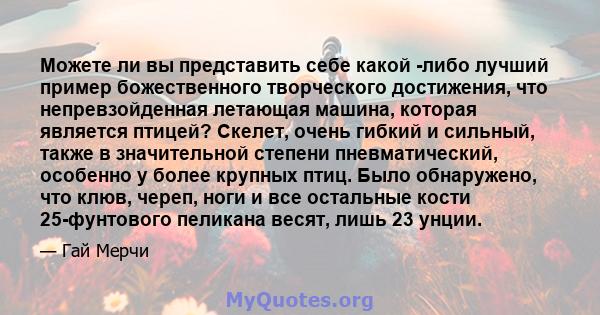 Можете ли вы представить себе какой -либо лучший пример божественного творческого достижения, что непревзойденная летающая машина, которая является птицей? Скелет, очень гибкий и сильный, также в значительной степени пневматический, особенно у более крупных птиц. Было обнаружено, что клюв, череп, ноги и все остальные кости 25-фунтового пеликана весят, лишь 23 унции.

— Гай Мерчи

MyQuotes.org